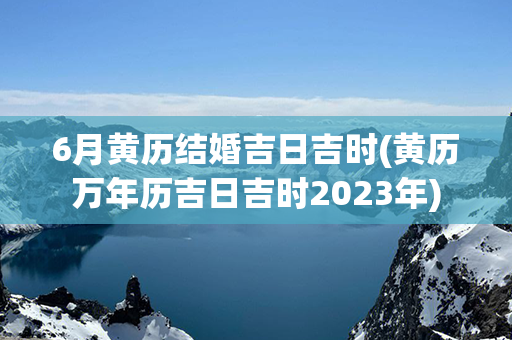 6月黄历结婚吉日吉时(黄历万年历吉日吉时2023年)